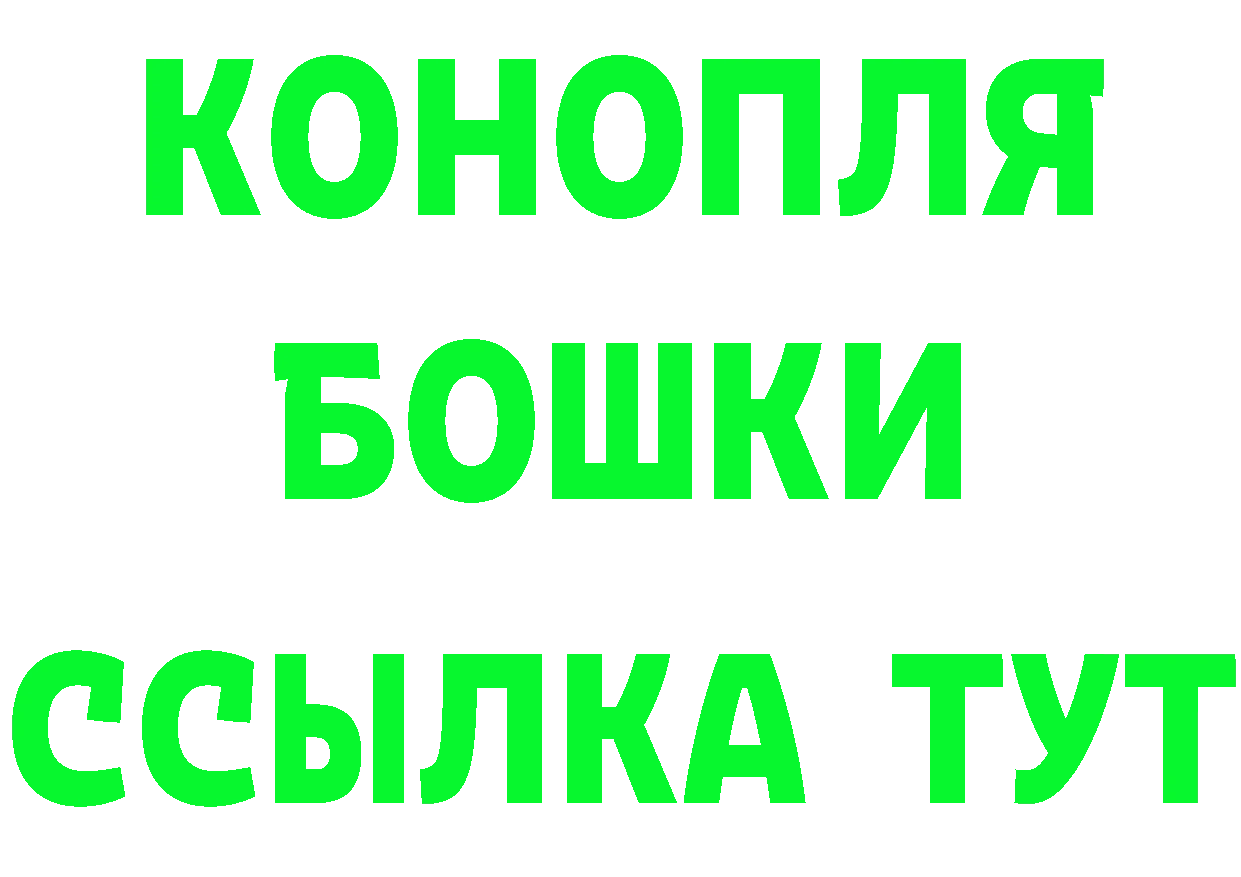 КОНОПЛЯ
БОШКИ
ССЫЛКА ТУТ